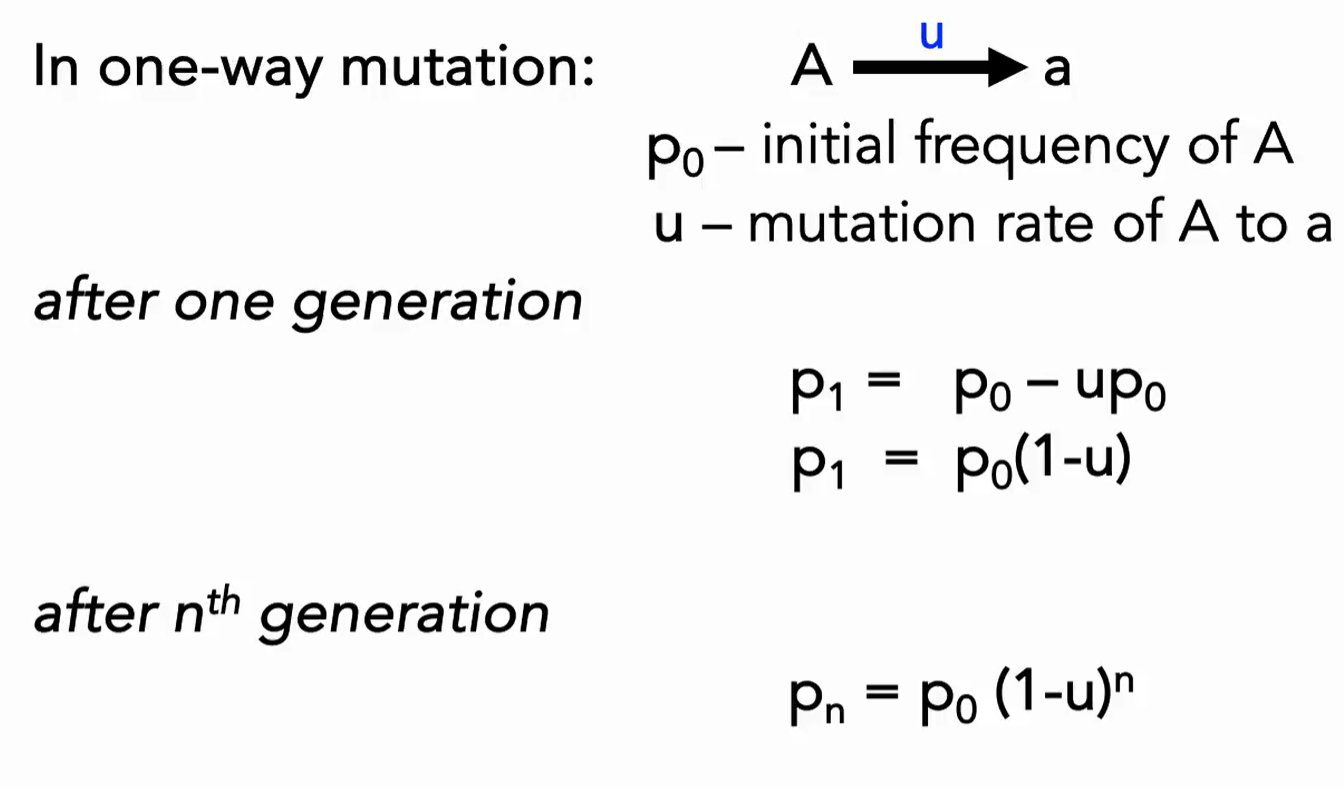 In one-way mutation: $A \xrightarrow{u} a$

$p_0$ – initial frequency of A

u – mutation rate of A to a

after one generation

$p_1 = p_0 - up_0$

$p_1 = p_0(1-u)$

after $n^{th}$ generation

$p_n = p_0 (1-u)^n$